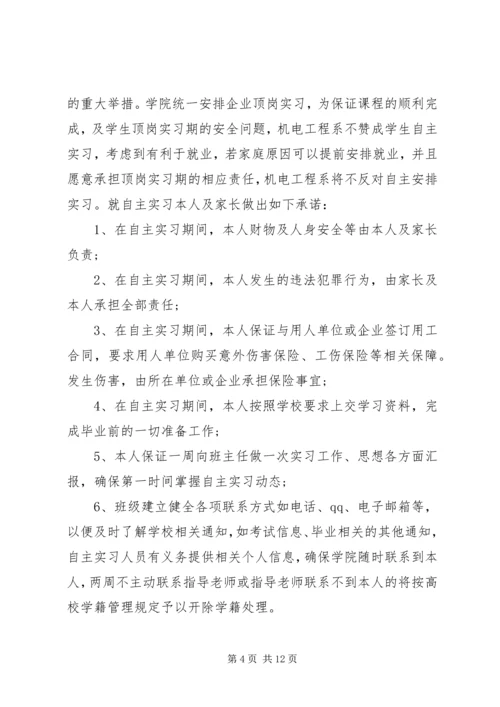 的重大举措。学院统一安排企业顶岗实习，为保证课程的顺利完成，及学生顶岗实习期的安全问题，机电工程系不赞成学生自主实习，考虑到有利于就业，若家庭原因可以提前安排就业，并且愿意承担顶岗实习期的相应责任，机电工程系将不反对自主安排实习。就自主实习本人及家长做出如下承诺：

1、在自主实习期间，本人财物及人身安全等由本人及家长负责；

2、在自主实习期间，本人发生的违法犯罪行为，由家长及本人承担全部责任；

3、在自主实习期间，本人保证与用人单位或企业签订用工合同，要求用人单位购买意外伤害保险、工伤保险等相关保障。发生伤害，由所在单位或企业承担保险事宜；

4、在自主实习期间，本人按照学校要求上交学习资料，完成毕业前的一切准备工作；

5、本人保证一周向班主任做一次实习工作、思想各方面汇报，确保第一时间掌握自主实习动态；

6、班级建立健全各项联系方式如电话、qq、电子邮箱等，以便及时了解学校相关通知，如考试信息、毕业相关的其他通知，自主实习人员有义务提供相关个人信息，确保学院随时联系到本人，两周不主动联系指导老师或指导老师联系不到本人的将按高校学籍管理规定予以开除学籍处理。

第 4 页 共 12 页